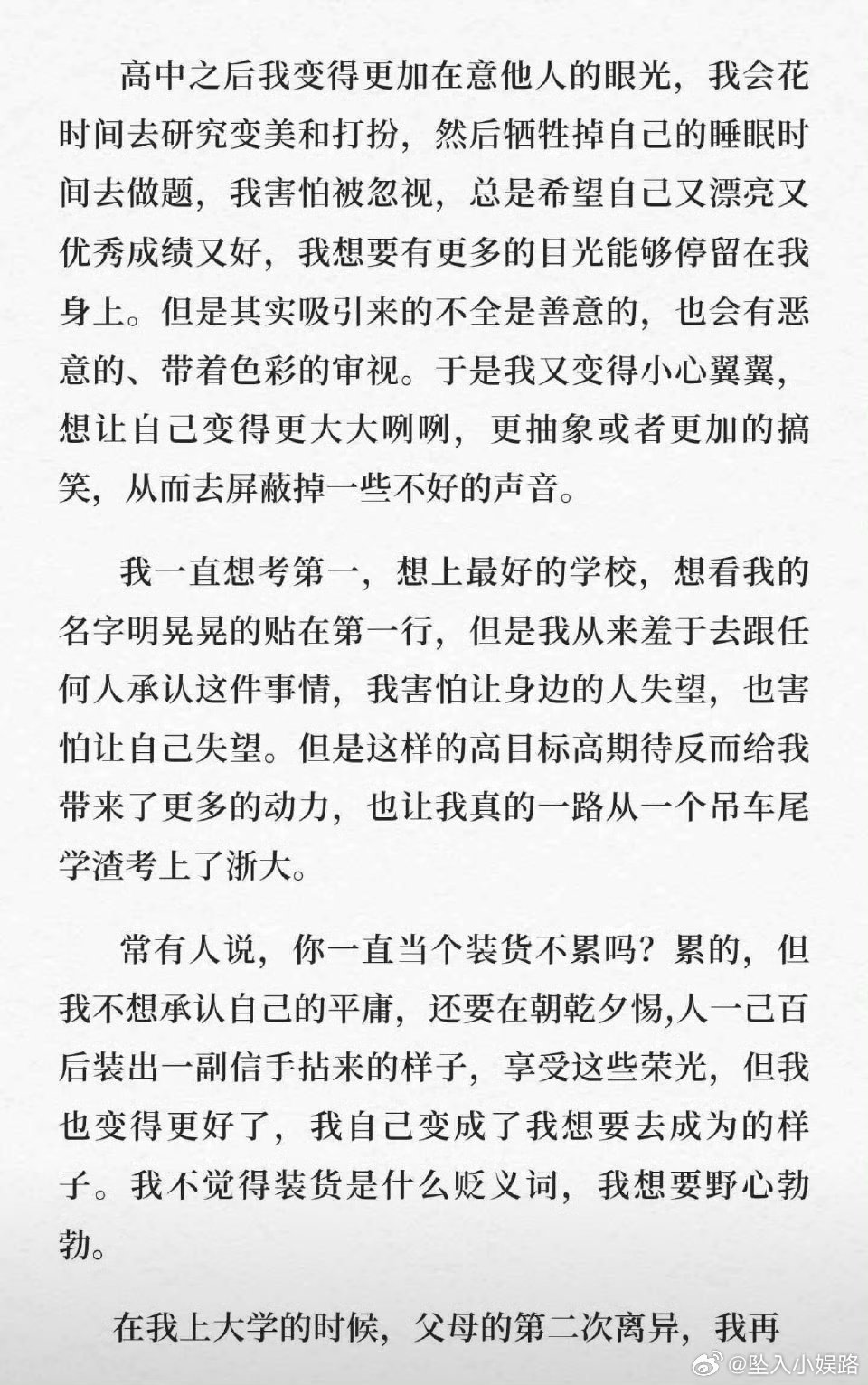 高中之后我变得更加在意他人的眼光，我会花时间去研究变美和打扮，然后牺牲掉自己的睡眠时间去做题，我害怕被忽视，总是希望自己又漂亮又优秀成绩又好，我想要有更多的目光能够停留在我身上。但是其实吸引来的不全是善意的，也会有恶意的、带着色彩的审视。于是我又变得小心翼翼，想让自己变得更大大咧咧，更抽象或者更加的搞笑，从而去屏蔽掉一些不好的声音。

我一直想考第一，想上最好的学校，想看我的名字明晃晃的贴在第一行，但是我从来羞于去跟任何人承认这件事情，我害怕让身边的人失望，也害怕让自己失望。但是这样的高目标高期待反而给我带来了更多的动力，也让我真的一路从一个吊车尾学渣考上了浙大。

常有人说，你一直当个装货不累吗？累的，但我不想承认自己的平庸，还要在朝乾夕惕,人一己百后装出一副信手拈来的样子，享受这些荣光，但我也变得更好了，我自己变成了我想要去成为的样子。我不觉得装货是什么贬义词，我想要野心勃勃。

在我上大学的时候，父母的第二次离异，我再

@坠入小娱路